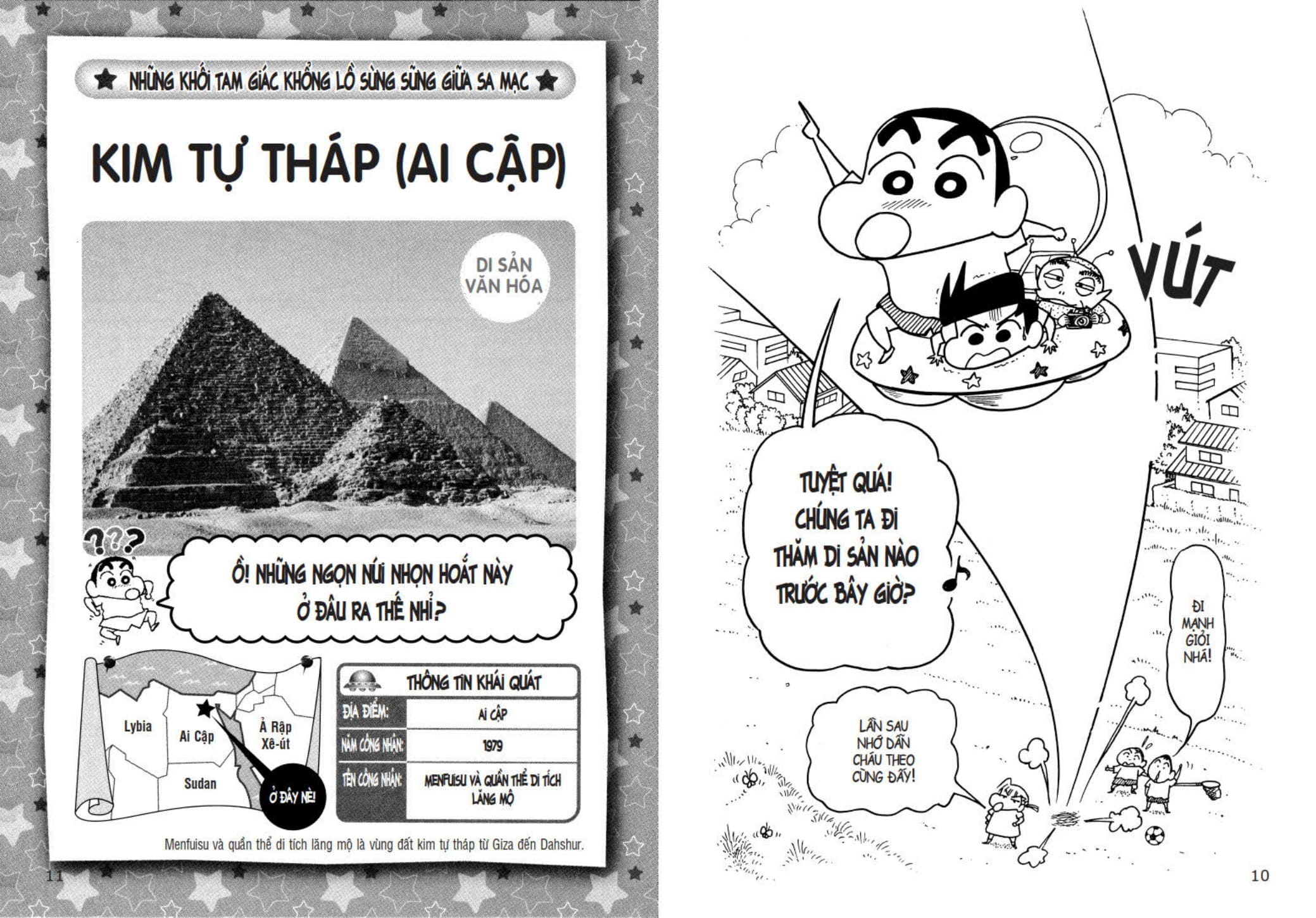 NHỮNG KHỐI TAM GIÁC KHỔNG LỒ SỪNG SỮNG GIỮA SA MẠC

KIM TỰ THÁP (AI CẬP)

DI SẢN VĂN HÓA

???

Ồ! NHỮNG NGỌN NÚI NHỌN HOẮT NÀY Ở ĐÂU RA THẾ NHỈ?

Lybia

Ai Cập

Ả Rập Xê-út

Sudan

Ở ĐÂY NÈ!

THÔNG TIN KHÁI QUÁT

| ĐỊA ĐIỂM: | AI CẬP |
|---|---|
| NĂM CÔNG NHẬN: | 1979 |
| TÊN CÔNG NHẬN: | MENFUISU VÀ QUẦN THỂ DI TÍCH LĂNG MỘ |

Menfuisu và quần thể di tích lăng mộ là vùng đất kim tự tháp từ Giza đến Dahshur.

11

VÚT

TUYỆT QUÁ! CHÚNG TA ĐI THĂM DI SẢN NÀO TRƯỚC BÂY GIỜ?

ĐI MẠNH GIỎI NHÁ!

LẦN SAU NHỚ DẪN CHÁU THEO CÙNG ĐẤY!

10